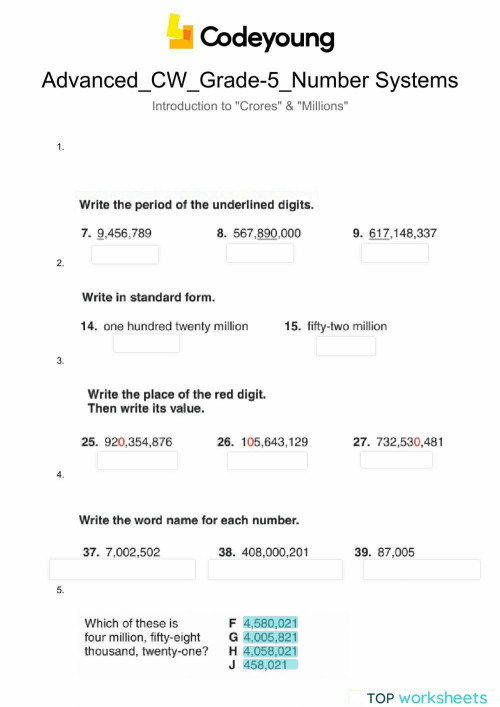 Codeyoung

Advanced_CW_Grade-5_Number Systems

Introduction to "Crores" & "Millions"

1.

Write the period of the underlined digits.

7. 9,456,789 8. 567,890,000 9. 617,148,337

2.

Write in standard form.

14. one hundred twenty million 15. fifty-two million

3.

Write the place of the red digit. Then write its value.

25. 920,354,876 26. 105,643,129 27. 732,530,481

4.

Write the word name for each number.

37. 7,002,502 38. 408,000,201 39. 87,005

5.

Which of these is four million, fifty-eight thousand, twenty-one?

F 4,580,021
G 4,005,821
H 4,058,021
J 458,021

TOP worksheets